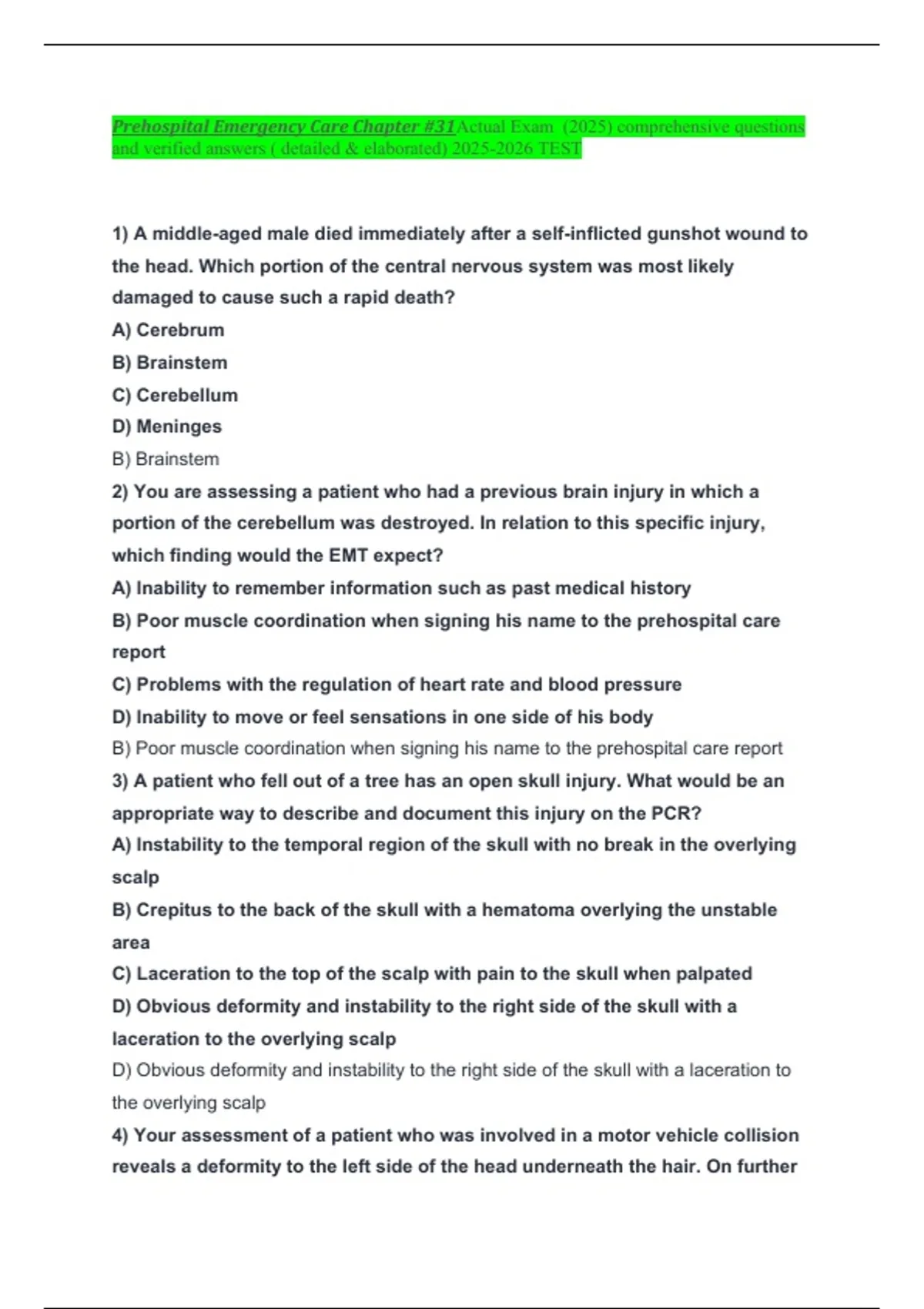 Prehospital Emergency Care Chapter #31Actual Exam (2025) comprehensive questions and verified answers ( detailed & elaborated) 2025-2026 TEST

1) A middle-aged male died immediately after a self-inflicted gunshot wound to the head. Which portion of the central nervous system was most likely damaged to cause such a rapid death?

A) Cerebrum

B) Brainstem

C) Cerebellum

D) Meninges

B) Brainstem

2) You are assessing a patient who had a previous brain injury in which a portion of the cerebellum was destroyed. In relation to this specific injury, which finding would the EMT expect?

A) Inability to remember information such as past medical history

B) Poor muscle coordination when signing his name to the prehospital care report

C) Problems with the regulation of heart rate and blood pressure

D) Inability to move or feel sensations in one side of his body

B) Poor muscle coordination when signing his name to the prehospital care report

3) A patient who fell out of a tree has an open skull injury. What would be an appropriate way to describe and document this injury on the PCR?

A) Instability to the temporal region of the skull with no break in the overlying scalp

B) Crepitus to the back of the skull with a hematoma overlying the unstable area

C) Laceration to the top of the scalp with pain to the skull when palpated

D) Obvious deformity and instability to the right side of the skull with a laceration to the overlying scalp

D) Obvious deformity and instability to the right side of the skull with a laceration to the overlying scalp

4) Your assessment of a patient who was involved in a motor vehicle collision reveals a deformity to the left side of the head underneath the hair. On further